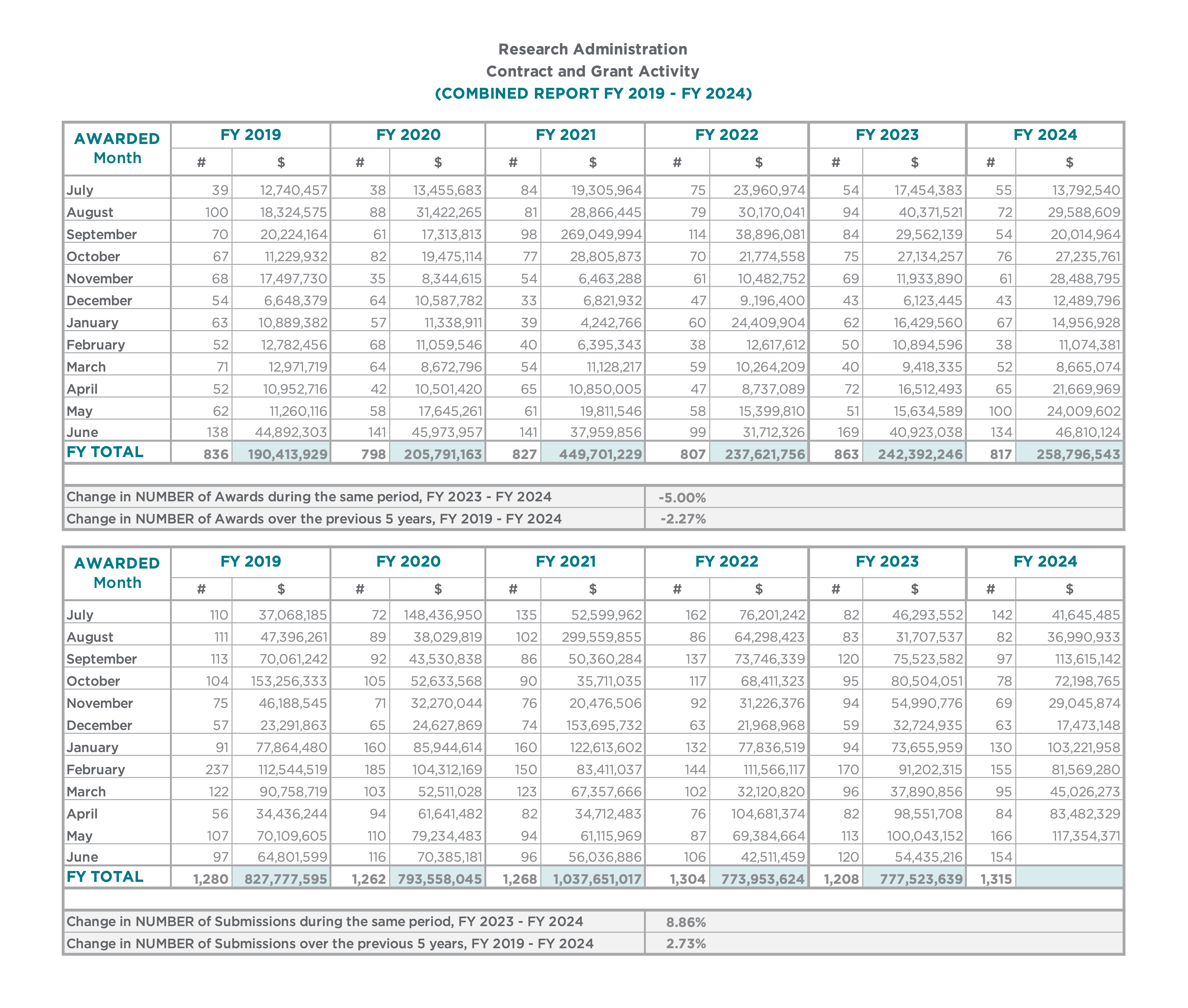 Research Administration
Contract and Grant Activity
(COMBINED REPORT FY 2019 - FY 2024)

| AWARDED Month | FY 2019 # | FY 2019 $ | FY 2020 # | FY 2020 $ | FY 2021 # | FY 2021 $ | FY 2022 # | FY 2022 $ | FY 2023 # | FY 2023 $ | FY 2024 # | FY 2024 $ |
|---|---|---|---|---|---|---|---|---|---|---|---|---|
| July | 39 | 12,740,457 | 38 | 13,455,683 | 84 | 19,305,964 | 75 | 23,960,974 | 54 | 17,454,383 | 55 | 13,792,540 |
| August | 100 | 18,324,575 | 88 | 31,422,265 | 81 | 28,866,445 | 79 | 30,170,041 | 94 | 40,371,521 | 72 | 29,588,609 |
| September | 70 | 20,224,164 | 61 | 17,313,813 | 98 | 269,049,994 | 114 | 38,896,081 | 84 | 29,562,139 | 54 | 20,014,964 |
| October | 67 | 11,229,932 | 82 | 19,475,114 | 77 | 28,805,873 | 70 | 21,774,558 | 75 | 27,134,257 | 76 | 27,235,761 |
| November | 68 | 17,497,730 | 35 | 8,344,615 | 54 | 6,463,288 | 61 | 10,482,752 | 69 | 11,933,890 | 61 | 28,488,795 |
| December | 54 | 6,648,379 | 64 | 10,587,782 | 33 | 6,821,932 | 47 | 9.,196,400 | 43 | 6,123,445 | 43 | 12,489,796 |
| January | 63 | 10,889,382 | 57 | 11,338,911 | 39 | 4,242,766 | 60 | 24,409,904 | 62 | 16,429,560 | 67 | 14,956,928 |
| February | 52 | 12,782,456 | 68 | 11,059,546 | 40 | 6,395,343 | 38 | 12,617,612 | 50 | 10,894,596 | 38 | 11,074,381 |
| March | 71 | 12,971,719 | 64 | 8,672,796 | 54 | 11,128,217 | 59 | 10,264,209 | 40 | 9,418,335 | 52 | 8,665,074 |
| April | 52 | 10,952,716 | 42 | 10,501,420 | 65 | 10,850,005 | 47 | 8,737,089 | 72 | 16,512,493 | 65 | 21,669,969 |
| May | 62 | 11,260,116 | 58 | 17,645,261 | 61 | 19,811,546 | 58 | 15,399,810 | 51 | 15,634,589 | 100 | 24,009,602 |
| June | 138 | 44,892,303 | 141 | 45,973,957 | 141 | 37,959,856 | 99 | 31,712,326 | 169 | 40,923,038 | 134 | 46,810,124 |
| FY TOTAL | 836 | 190,413,929 | 798 | 205,791,163 | 827 | 449,701,229 | 807 | 237,621,756 | 863 | 242,392,246 | 817 | 258,796,543 |

| Change in NUMBER of Awards during the same period, FY 2023 - FY 2024 | -5.00% |
|---|---|
| Change in NUMBER of Awards over the previous 5 years, FY 2019 - FY 2024 | -2.27% |

| AWARDED Month | FY 2019 # | FY 2019 $ | FY 2020 # | FY 2020 $ | FY 2021 # | FY 2021 $ | FY 2022 # | FY 2022 $ | FY 2023 # | FY 2023 $ | FY 2024 # | FY 2024 $ |
|---|---|---|---|---|---|---|---|---|---|---|---|---|
| July | 110 | 37,068,185 | 72 | 148,436,950 | 135 | 52,599,962 | 162 | 76,201,242 | 82 | 46,293,552 | 142 | 41,645,485 |
| August | 111 | 47,396,261 | 89 | 38,029,819 | 102 | 299,559,855 | 86 | 64,298,423 | 83 | 31,707,537 | 82 | 36,990,933 |
| September | 113 | 70,061,242 | 92 | 43,530,838 | 86 | 50,360,284 | 137 | 73,746,339 | 120 | 75,523,582 | 97 | 113,615,142 |
| October | 104 | 153,256,333 | 105 | 52,633,568 | 90 | 35,711,035 | 117 | 68,411,323 | 95 | 80,504,051 | 78 | 72,198,765 |
| November | 75 | 46,188,545 | 71 | 32,270,044 | 76 | 20,476,506 | 92 | 31,226,376 | 94 | 54,990,776 | 69 | 29,045,874 |
| December | 57 | 23,291,863 | 65 | 24,627,869 | 74 | 153,695,732 | 63 | 21,968,968 | 59 | 32,724,935 | 63 | 17,473,148 |
| January | 91 | 77,864,480 | 160 | 85,944,614 | 160 | 122,613,602 | 132 | 77,836,519 | 94 | 73,655,959 | 130 | 103,221,958 |
| February | 237 | 112,544,519 | 185 | 104,312,169 | 150 | 83,411,037 | 144 | 111,566,117 | 170 | 91,202,315 | 155 | 81,569,280 |
| March | 122 | 90,758,719 | 103 | 52,511,028 | 123 | 67,357,666 | 102 | 32,120,820 | 96 | 37,890,856 | 95 | 45,026,273 |
| April | 56 | 34,436,244 | 94 | 61,641,482 | 82 | 34,712,483 | 76 | 104,681,374 | 82 | 98,551,708 | 84 | 83,482,329 |
| May | 107 | 70,109,605 | 110 | 79,234,483 | 94 | 61,115,969 | 87 | 69,384,664 | 113 | 100,043,152 | 166 | 117,354,371 |
| June | 97 | 64,801,599 | 116 | 70,385,181 | 96 | 56,036,886 | 106 | 42,511,459 | 120 | 54,435,216 | 154 | |
| FY TOTAL | 1,280 | 827,777,595 | 1,262 | 793,558,045 | 1,268 | 1,037,651,017 | 1,304 | 773,953,624 | 1,208 | 777,523,639 | 1,315 | |

| Change in NUMBER of Submissions during the same period, FY 2023 - FY 2024 | 8.86% |
|---|---|
| Change in NUMBER of Submissions over the previous 5 years, FY 2019 - FY 2024 | 2.73% |